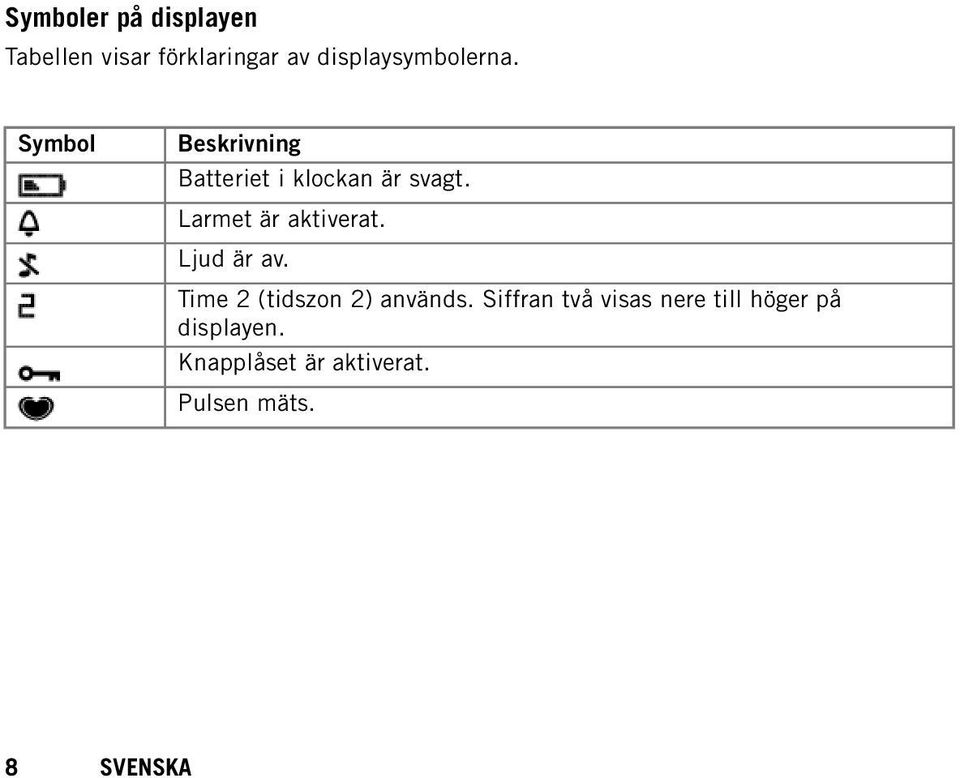 Symboler på displayen

Tabellen visar förklaringar av displaysymbolerna.

| Symbol | Beskrivning |
|---|---|
|  | Batteriet i klockan är svagt. |
|  | Larmet är aktiverat. |
|  | Ljud är av. |
| 2 | Time 2 (tidszon 2) används. Siffran två visas nere till höger på displayen. |
|  | Knapplåset är aktiverat. |
|  | Pulsen mäts. |

8 SVENSKA